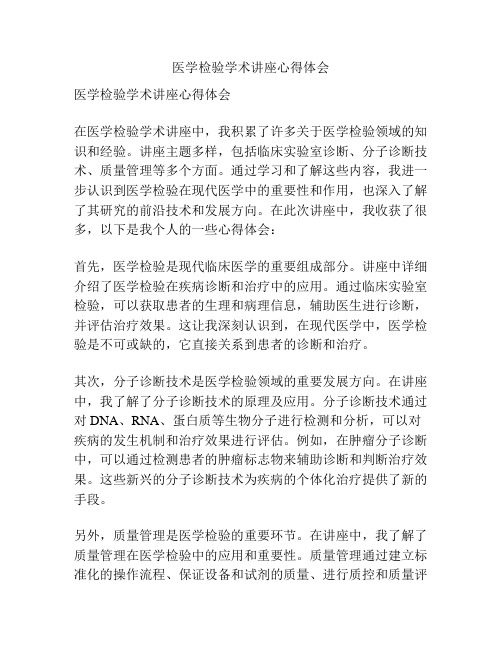 医学检验学术讲座心得体会

医学检验学术讲座心得体会

在医学检验学术讲座中，我积累了许多关于医学检验领域的知识和经验。讲座主题多样，包括临床实验室诊断、分子诊断技术、质量管理等多个方面。通过学习和了解这些内容，我进一步认识到医学检验在现代医学中的重要性和作用，也深入了解了其研究的前沿技术和发展方向。在此次讲座中，我收获了很多，以下是我个人的一些心得体会：

首先，医学检验是现代临床医学的重要组成部分。讲座中详细介绍了医学检验在疾病诊断和治疗中的应用。通过临床实验室检验，可以获取患者的生理和病理信息，辅助医生进行诊断，并评估治疗效果。这让我深刻认识到，在现代医学中，医学检验是不可或缺的，它直接关系到患者的诊断和治疗。

其次，分子诊断技术是医学检验领域的重要发展方向。在讲座中，我了解了分子诊断技术的原理及应用。分子诊断技术通过对 DNA、RNA、蛋白质等生物分子进行检测和分析，可以对疾病的发生机制和治疗效果进行评估。例如，在肿瘤分子诊断中，可以通过检测患者的肿瘤标志物来辅助诊断和判断治疗效果。这些新兴的分子诊断技术为疾病的个体化治疗提供了新的手段。

另外，质量管理是医学检验的重要环节。在讲座中，我了解了质量管理在医学检验中的应用和重要性。质量管理通过建立标准化的操作流程、保证设备和试剂的质量、进行质控和质量评